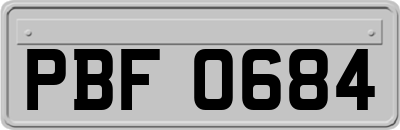 PBF 0684